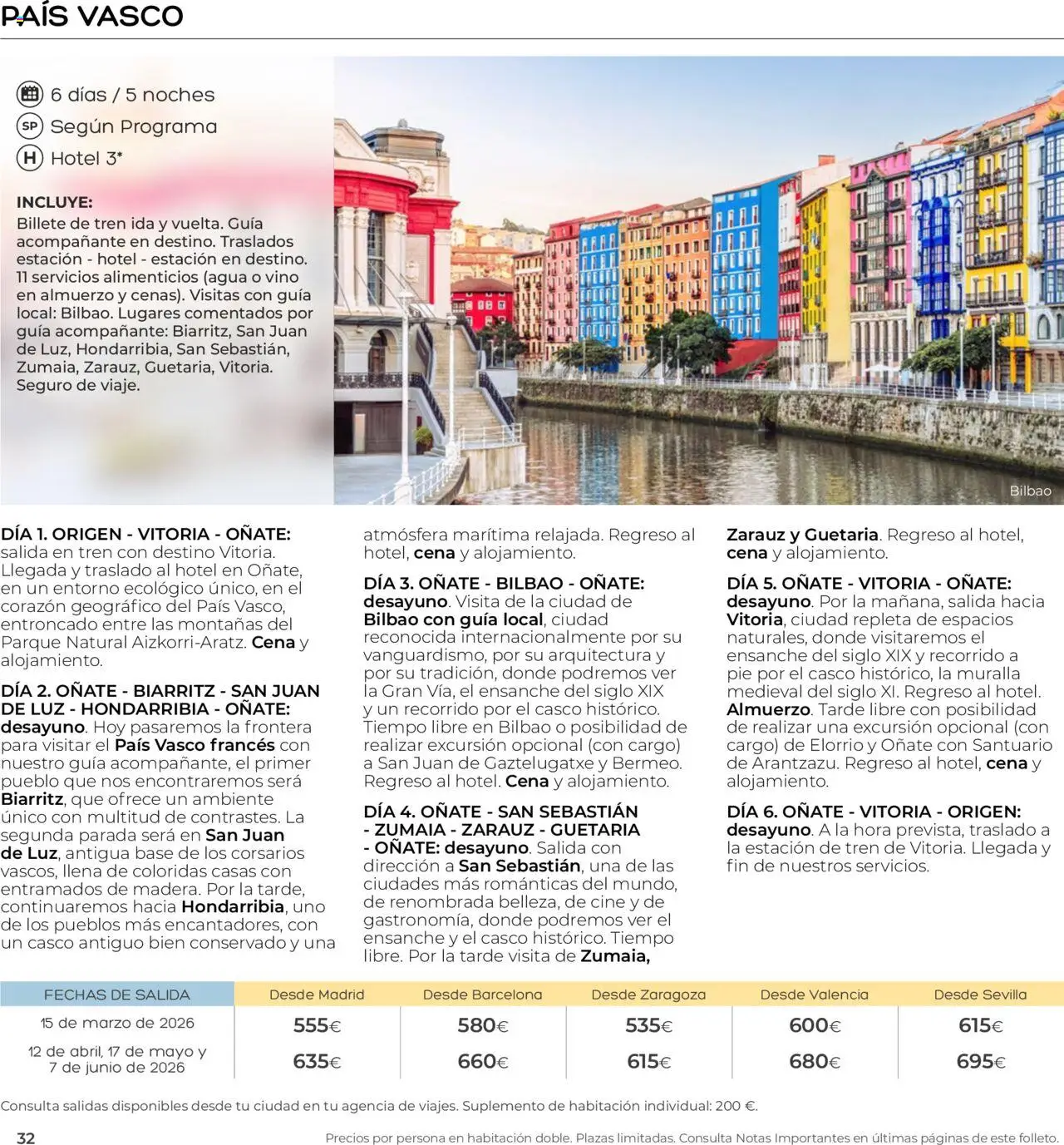 PAÍS VASCO

6 días / 5 noches
SP Según Programa
H Hotel 3*

INCLUYE:
Billete de tren ida y vuelta. Guía acompañante en destino. Traslados estación - hotel - estación en destino. 11 servicios alimenticios (agua o vino en almuerzo y cenas). Visitas con guía local: Bilbao. Lugares comentados por guía acompañante: Biarritz, San Juan de Luz, Hondarribia, San Sebastián, Zumaia, Zarauz, Guetaria, Vitoria. Seguro de viaje.

Bilbao

DÍA 1. ORIGEN - VITORIA - OÑATE: salida en tren con destino Vitoria. Llegada y traslado al hotel en Oñate, en un entorno ecológico único, en el corazón geográfico del País Vasco, entroncado entre las montañas del Parque Natural Aizkorri-Aratz. Cena y alojamiento.

DÍA 2. OÑATE - BIARRITZ - SAN JUAN DE LUZ - HONDARRIBIA - OÑATE: desayuno. Hoy pasaremos la frontera para visitar el País Vasco francés con nuestro guía acompañante, el primer pueblo que nos encontraremos será Biarritz, que ofrece un ambiente único con multitud de contrastes. La segunda parada será en San Juan de Luz, antigua base de los corsarios vascos, llena de coloridas casas con entramados de madera. Por la tarde, continuaremos hacia Hondarribia, uno de los pueblos más encantadores, con un casco antiguo bien conservado y una atmósfera marítima relajada. Regreso al hotel, cena y alojamiento.

DÍA 3. OÑATE - BILBAO - OÑATE: desayuno. Visita de la ciudad de Bilbao con guía local, ciudad reconocida internacionalmente por su vanguardismo, por su arquitectura y por su tradición, donde podremos ver la Gran Vía, el ensanche del siglo XIX y un recorrido por el casco histórico. Tiempo libre en Bilbao o posibilidad de realizar excursión opcional (con cargo) a San Juan de Gaztelugatxe y Bermeo. Regreso al hotel. Cena y alojamiento.

DÍA 4. OÑATE - SAN SEBASTIÁN - ZUMAIA - ZARAUZ - GUETARIA - OÑATE: desayuno. Salida con dirección a San Sebastián, una de las ciudades más románticas del mundo, de renombrada belleza, de cine y de gastronomía, donde podremos ver el ensanche y el casco histórico. Tiempo libre. Por la tarde visita de Zumaia, Zarauz y Guetaria. Regreso al hotel, cena y alojamiento.

DÍA 5. OÑATE - VITORIA - OÑATE: desayuno. Por la mañana, salida hacia Vitoria, ciudad repleta de espacios naturales, donde visitaremos el ensanche del siglo XIX y recorrido a pie por el casco histórico, la muralla medieval del siglo XI. Regreso al hotel. Almuerzo. Tarde libre con posibilidad de realizar una excursión opcional (con cargo) de Elorrio y Oñate con Santuario de Arantzazu. Regreso al hotel, cena y alojamiento.

DÍA 6. OÑATE - VITORIA - ORIGEN: desayuno. A la hora prevista, traslado a la estación de tren de Vitoria. Llegada y fin de nuestros servicios.

| FECHAS DE SALIDA | Desde Madrid | Desde Barcelona | Desde Zaragoza | Desde Valencia | Desde Sevilla |
|---|---|---|---|---|---|
| 15 de marzo de 2026 | 555€ | 580€ | 535€ | 600€ | 615€ |
| 12 de abril, 17 de mayo y 7 de junio de 2026 | 635€ | 660€ | 615€ | 680€ | 695€ |

Consulta salidas disponibles desde tu ciudad en tu agencia de viajes. Suplemento de habitación individual: 200 €.

32

Precios por persona en habitación doble. Plazas limitadas. Consulta Notas Importantes en últimas páginas de este folleto.